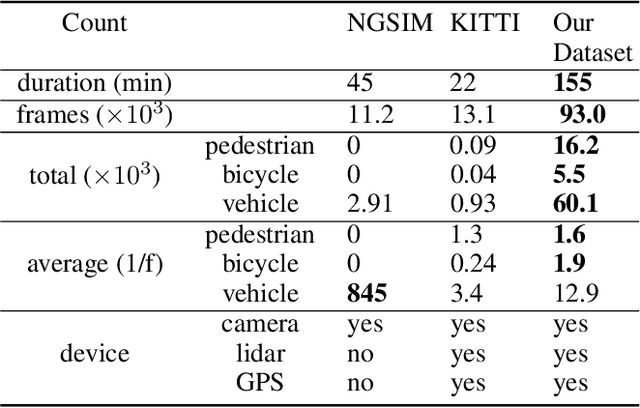 | Count | | NGSIM | KITTI | Our Dataset |
|---|---|---|---|---|
| duration (min) | | 45 | 22 | **155** |
| frames ($\times 10^3$) | | 11.2 | 13.1 | **93.0** |
| total ($\times 10^3$) | pedestrian | 0 | 0.09 | **16.2** |
| | bicycle | 0 | 0.04 | **5.5** |
| | vehicle | 2.91 | 0.93 | **60.1** |
| average (1/f) | pedestrian | 0 | 1.3 | **1.6** |
| | bicycle | 0 | 0.24 | **1.9** |
| | vehicle | **845** | 3.4 | 12.9 |
| device | camera | yes | yes | yes |
| | lidar | no | yes | yes |
| | GPS | no | yes | yes |